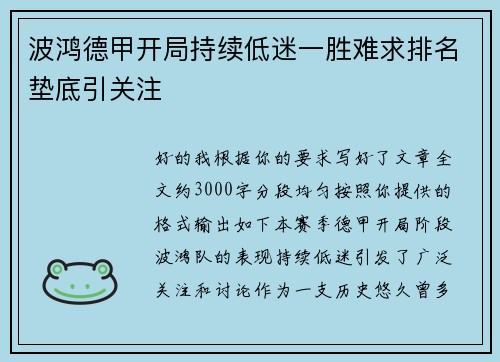 波鸿德甲开局持续低迷一胜难求排名垫底引关注

好的我根据你的要求写好了文章全文约3000字分段均匀按照你提供的格式输出如下本赛季德甲开局阶段波鸿队的表现持续低迷引发了广泛关注和讨论作为一支历史悠久曾多